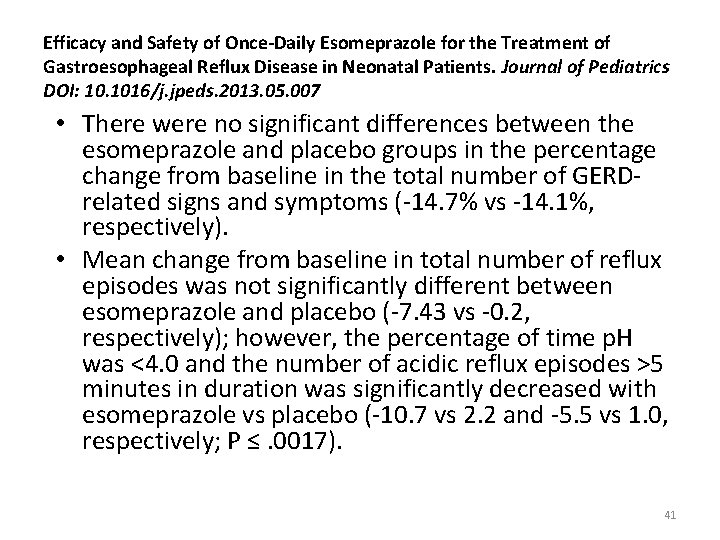 Efficacy and Safety of Once-Daily Esomeprazole for the Treatment of Gastroesophageal Reflux Disease in Neonatal Patients. Journal of Pediatrics DOI: 10.1016/j.jpeds.2013.05.007

• There were no significant differences between the esomeprazole and placebo groups in the percentage change from baseline in the total number of GERD-related signs and symptoms (-14.7% vs -14.1%, respectively).
• Mean change from baseline in total number of reflux episodes was not significantly different between esomeprazole and placebo (-7.43 vs -0.2, respectively); however, the percentage of time pH was <4.0 and the number of acidic reflux episodes >5 minutes in duration was significantly decreased with esomeprazole vs placebo (-10.7 vs 2.2 and -5.5 vs 1.0, respectively; P ≤ .0017).

41